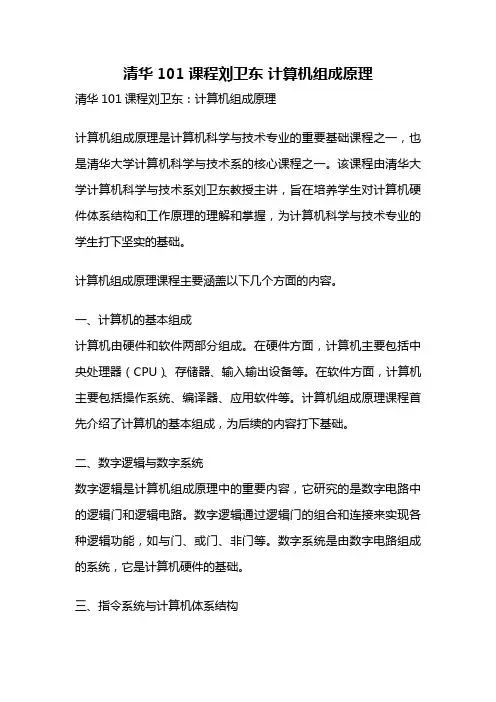 清华 101 课程刘卫东 计算机组成原理

清华 101 课程刘卫东：计算机组成原理

计算机组成原理是计算机科学与技术专业的重要基础课程之一，也是清华大学计算机科学与技术系的核心课程之一。该课程由清华大学计算机科学与技术系刘卫东教授主讲，旨在培养学生对计算机硬件体系结构和工作原理的理解和掌握，为计算机科学与技术专业的学生打下坚实的基础。

计算机组成原理课程主要涵盖以下几个方面的内容。

一、计算机的基本组成

计算机由硬件和软件两部分组成。在硬件方面，计算机主要包括中央处理器（CPU）、存储器、输入输出设备等。在软件方面，计算机主要包括操作系统、编译器、应用软件等。计算机组成原理课程首先介绍了计算机的基本组成，为后续的内容打下基础。

二、数字逻辑与数字系统

数字逻辑是计算机组成原理中的重要内容，它研究的是数字电路中的逻辑门和逻辑电路。数字逻辑通过逻辑门的组合和连接来实现各种逻辑功能，如与门、或门、非门等。数字系统是由数字电路组成的系统，它是计算机硬件的基础。

三、指令系统与计算机体系结构